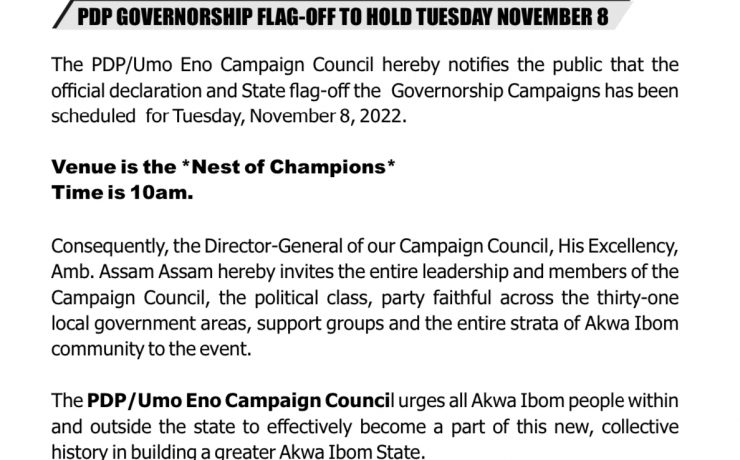 PDP GOVERNORSHIP FLAG-OFF TO HOLD TUESDAY NOVEMBER 8

The PDP/Umo Eno Campaign Council hereby notifies the public that the official declaration and State flag-off the Governorship Campaigns has been scheduled for Tuesday, November 8, 2022.

Venue is the *Nest of Champions*
Time is 10am.

Consequently, the Director-General of our Campaign Council, His Excellency, Amb. Assam Assam hereby invites the entire leadership and members of the Campaign Council, the political class, party faithful across the thirty-one local government areas, support groups and the entire strata of Akwa Ibom community to the event.

The PDP/Umo Eno Campaign Council urges all Akwa Ibom people within and outside the state to effectively become a part of this new, collective history in building a greater Akwa Ibom State.